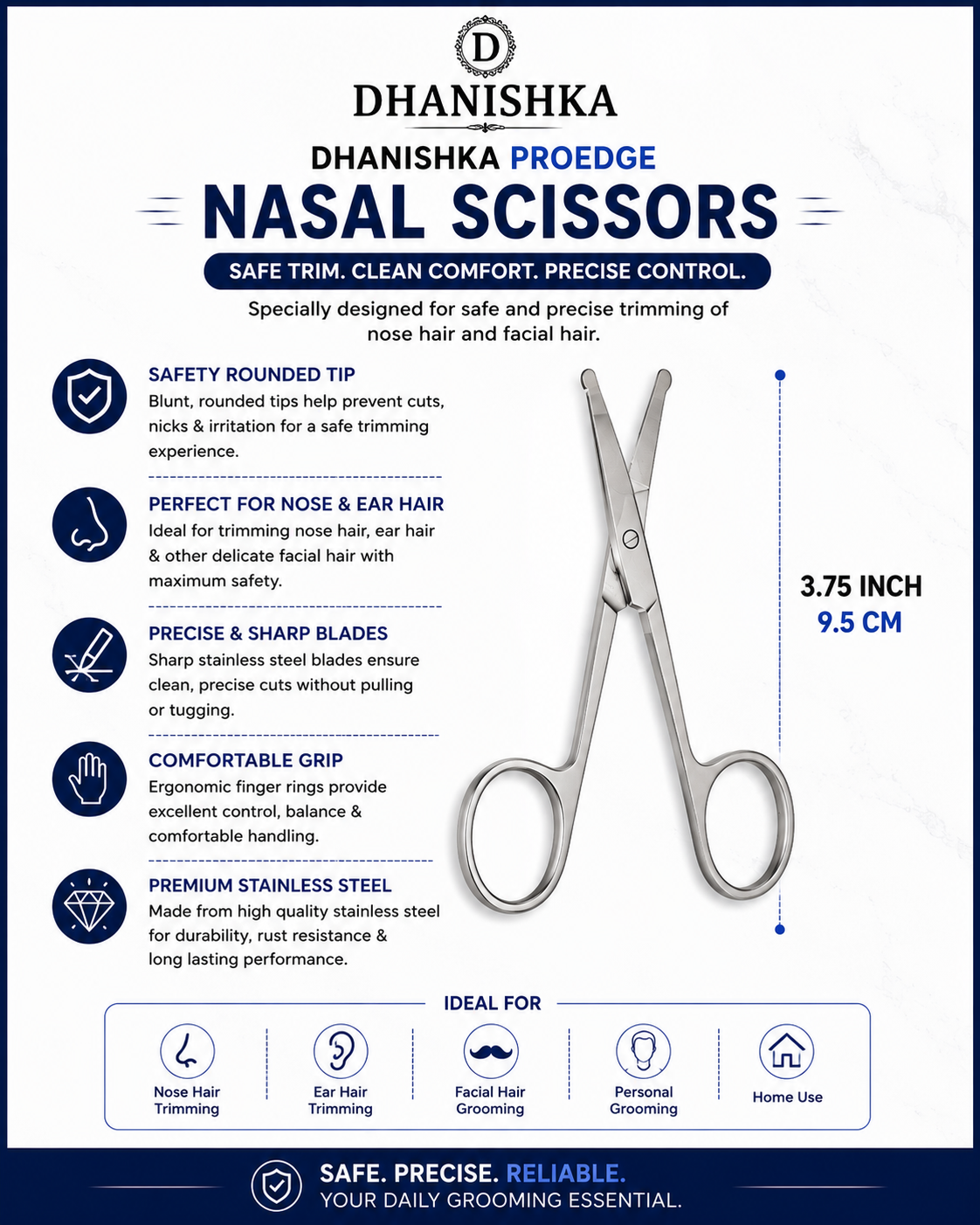 D

DHANISHKA

DHANISHKA PROEDGE

NASAL SCISSORS

SAFE TRIM. CLEAN COMFORT. PRECISE CONTROL.

Specially designed for safe and precise trimming of nose hair and facial hair.

SAFETY ROUNDED TIP
Blunt, rounded tips help prevent cuts, nicks & irritation for a safe trimming experience.

PERFECT FOR NOSE & EAR HAIR
Ideal for trimming nose hair, ear hair & other delicate facial hair with maximum safety.

PRECISE & SHARP BLADES
Sharp stainless steel blades ensure clean, precise cuts without pulling or tugging.

COMFORTABLE GRIP
Ergonomic finger rings provide excellent control, balance & comfortable handling.

PREMIUM STAINLESS STEEL
Made from high quality stainless steel for durability, rust resistance & long lasting performance.

3.75 INCH
9.5 CM

IDEAL FOR

Nose Hair Trimming

Ear Hair Trimming

Facial Hair Grooming

Personal Grooming

Home Use

SAFE. PRECISE. RELIABLE.
YOUR DAILY GROOMING ESSENTIAL.